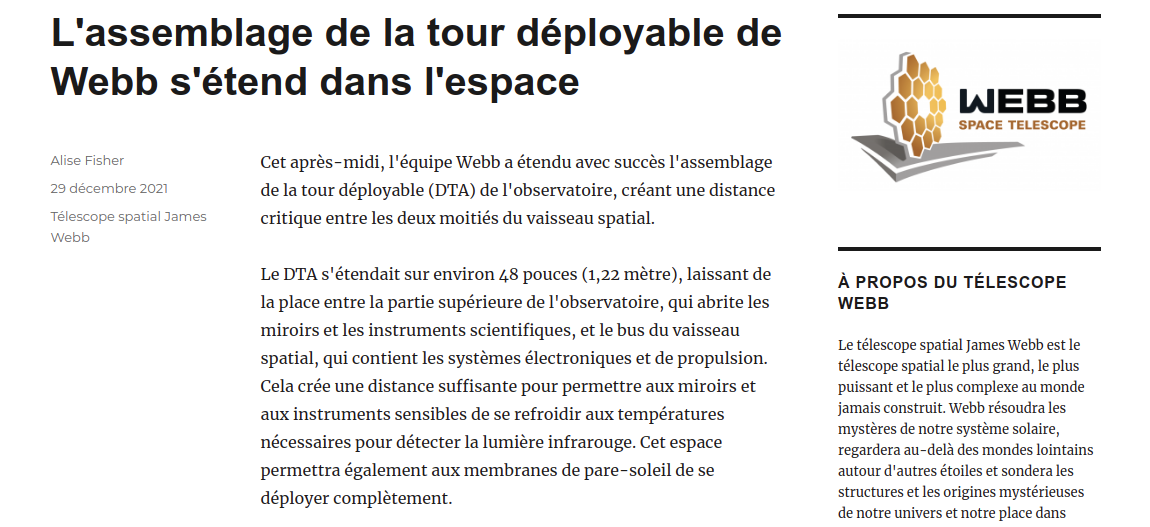 L'assemblage de la tour déployable de Webb s'étend dans l'espace

Alise Fisher

29 décembre 2021

Télescope spatial James Webb

Cet après-midi, l'équipe Webb a étendu avec succès l'assemblage de la tour déployable (DTA) de l'observatoire, créant une distance critique entre les deux moitiés du vaisseau spatial.

Le DTA s'étendait sur environ 48 pouces (1,22 mètre), laissant de la place entre la partie supérieure de l'observatoire, qui abrite les miroirs et les instruments scientifiques, et le bus du vaisseau spatial, qui contient les systèmes électroniques et de propulsion. Cela crée une distance suffisante pour permettre aux miroirs et aux instruments sensibles de se refroidir aux températures nécessaires pour détecter la lumière infrarouge. Cet espace permettra également aux membranes de pare-soleil de se déployer complètement.

WEBB
SPACE TELESCOPE

À PROPOS DU TÉLESCOPE WEBB

Le télescope spatial James Webb est le télescope spatial le plus grand, le plus puissant et le plus complexe au monde jamais construit. Webb résoudra les mystères de notre système solaire, regardera au-delà des mondes lointains autour d'autres étoiles et sondera les structures et les origines mystérieuses de notre univers et notre place dans